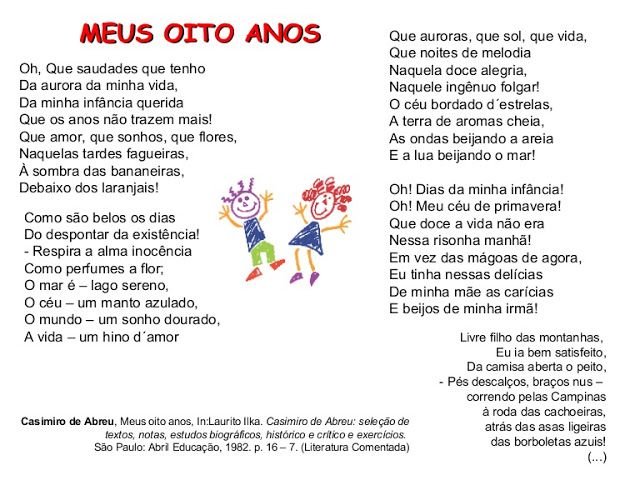 MEUS OITO ANOS

Oh, Que saudades que tenho
Da aurora da minha vida,
Da minha infância querida
Que os anos não trazem mais!
Que amor, que sonhos, que flores,
Naquelas tardes fagueiras,
À sombra das bananeiras,
Debaixo dos laranjais!

Como são belos os dias
Do despontar da existência!
- Respira a alma inocência
Como perfumes a flor;
O mar é – lago sereno,
O céu – um manto azulado,
O mundo – um sonho dourado,
A vida – um hino d´amor

Que auroras, que sol, que vida,
Que noites de melodia
Naquela doce alegria,
Naquele ingênuo folgar!
O céu bordado d´estrelas,
A terra de aromas cheia,
As ondas beijando a areia
E a lua beijando o mar!

Oh! Dias da minha infância!
Oh! Meu céu de primavera!
Que doce a vida não era
Nessa risonha manhã!
Em vez das mágoas de agora,
Eu tinha nessas delícias
De minha mãe as carícias
E beijos de minha irmã!

Livre filho das montanhas,
Eu ia bem satisfeito,
Da camisa aberta o peito,
- Pés descalços, braços nus –
correndo pelas Campinas
à roda das cachoeiras,
atrás das asas ligeiras
das borboletas azuis!
(...)

Casimiro de Abreu, Meus oito anos, In:Laurito Ilka. Casimiro de Abreu: seleção de textos, notas, estudos biográficos, histórico e crítico e exercícios. São Paulo: Abril Educação, 1982. p. 16 – 7. (Literatura Comentada)